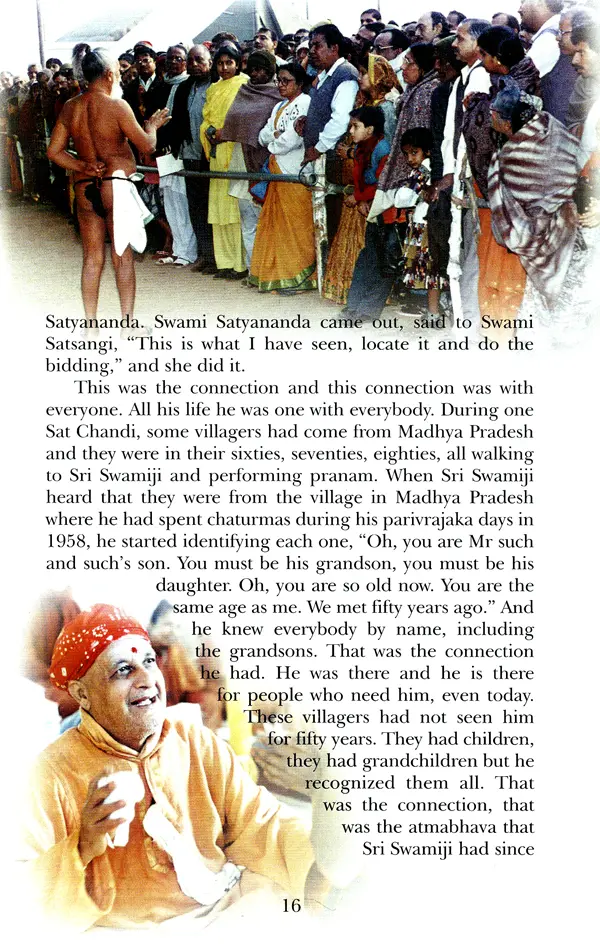 Satyananda. Swami Satyananda came out, said to Swami Satsangi, "This is what I have seen, locate it and do the bidding," and she did it.

This was the connection and this connection was with everyone. All his life he was one with everybody. During one Sat Chandi, some villagers had come from Madhya Pradesh and they were in their sixties, seventies, eighties, all walking to Sri Swamiji and performing pranam. When Sri Swamiji heard that they were from the village in Madhya Pradesh where he had spent chaturmas during his parivrajaka days in 1958, he started identifying each one, "Oh, you are Mr such and such's son. You must be his grandson, you must be his daughter. Oh, you are so old now. You are the same age as me. We met fifty years ago." And he knew everybody by name, including the grandsons. That was the connection he had. He was there and he is there for people who need him, even today. These villagers had not seen him for fifty years. They had children, they had grandchildren but he recognized them all. That was the connection, that was the atmabhava that Sri Swamiji had since

16